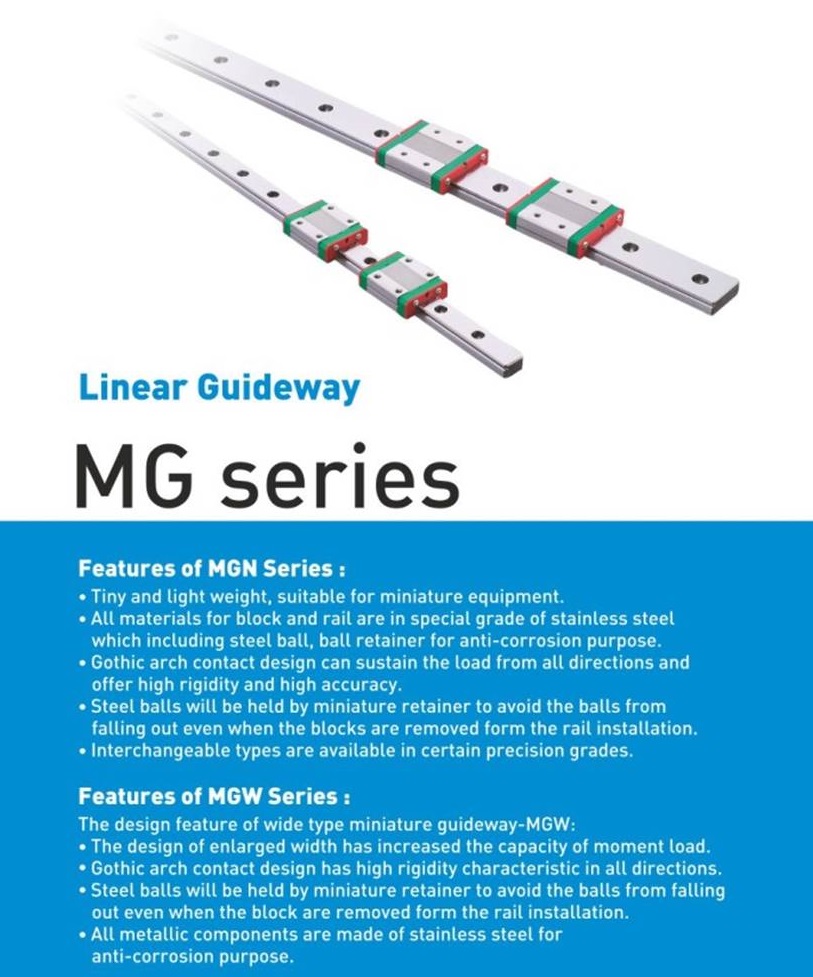 Linear Guideway

MG series

Features of MGN Series :
• Tiny and light weight, suitable for miniature equipment.
• All materials for block and rail are in special grade of stainless steel which including steel ball, ball retainer for anti-corrosion purpose.
• Gothic arch contact design can sustain the load from all directions and offer high rigidity and high accuracy.
• Steel balls will be held by miniature retainer to avoid the balls from falling out even when the blocks are removed form the rail installation.
• Interchangeable types are available in certain precision grades.

Features of MGW Series :
The design feature of wide type miniature guideway-MGW:
• The design of enlarged width has increased the capacity of moment load.
• Gothic arch contact design has high rigidity characteristic in all directions.
• Steel balls will be held by miniature retainer to avoid the balls from falling out even when the block are removed form the rail installation.
• All metallic components are made of stainless steel for anti-corrosion purpose.